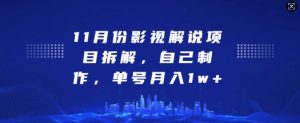 11月份影视解说项目拆解，自己制作，单号月入1w+